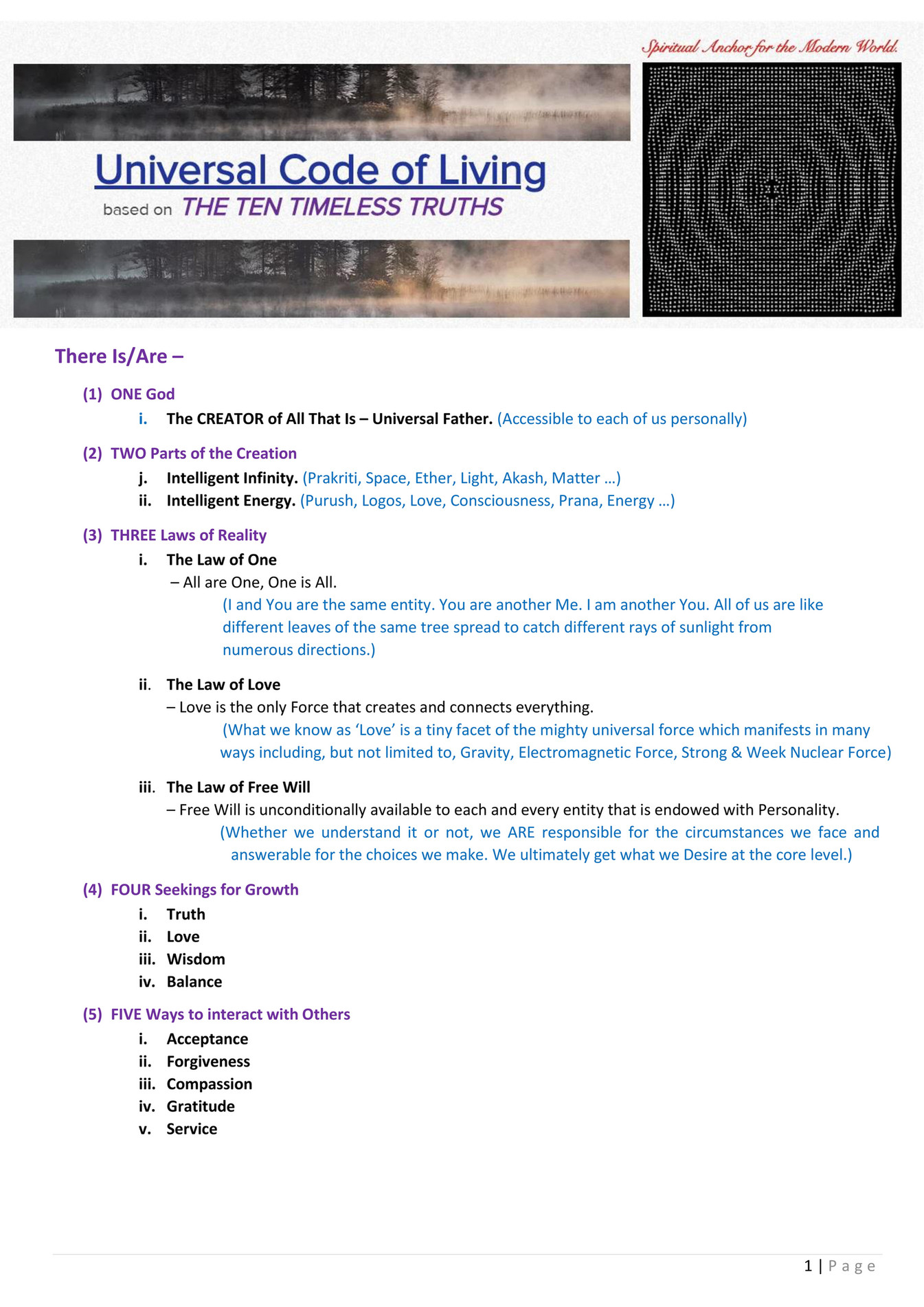 Spiritual Anchor for the Modern World.

Universal Code of Living

based on THE TEN TIMELESS TRUTHS

There Is/Are –

(1) ONE God

i. The CREATOR of All That Is – Universal Father. (Accessible to each of us personally)

(2) TWO Parts of the Creation

j. Intelligent Infinity. (Prakriti, Space, Ether, Light, Akash, Matter …)

ii. Intelligent Energy. (Purush, Logos, Love, Consciousness, Prana, Energy …)

(3) THREE Laws of Reality

i. The Law of One

– All are One, One is All.

(I and You are the same entity. You are another Me. I am another You. All of us are like different leaves of the same tree spread to catch different rays of sunlight from numerous directions.)

ii. The Law of Love

– Love is the only Force that creates and connects everything.

(What we know as 'Love' is a tiny facet of the mighty universal force which manifests in many ways including, but not limited to, Gravity, Electromagnetic Force, Strong & Week Nuclear Force)

iii. The Law of Free Will

– Free Will is unconditionally available to each and every entity that is endowed with Personality.

(Whether we understand it or not, we ARE responsible for the circumstances we face and answerable for the choices we make. We ultimately get what we Desire at the core level.)

(4) FOUR Seekings for Growth

i. Truth
ii. Love
iii. Wisdom
iv. Balance

(5) FIVE Ways to interact with Others

i. Acceptance
ii. Forgiveness
iii. Compassion
iv. Gratitude
v. Service

1 | Page